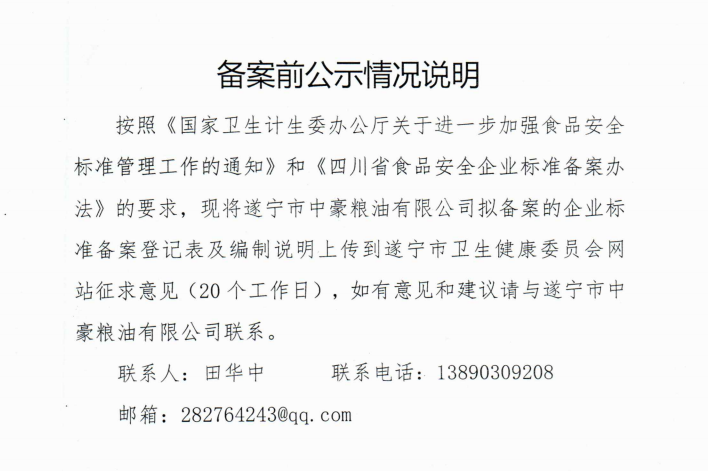 备案前公示情况说明

按照《国家卫生计生委办公厅关于进一步加强食品安全标准管理工作的通知》和《四川省食品安全企业标准备案办法》的要求，现将遂宁市中豪粮油有限公司拟备案的企业标准备案登记表及编制说明上传到遂宁市卫生健康委员会网站征求意见（20个工作日），如有意见和建议请与遂宁市中豪粮油有限公司联系。

联系人：田华中 联系电话：13890309208

邮箱：282764243@qq.com